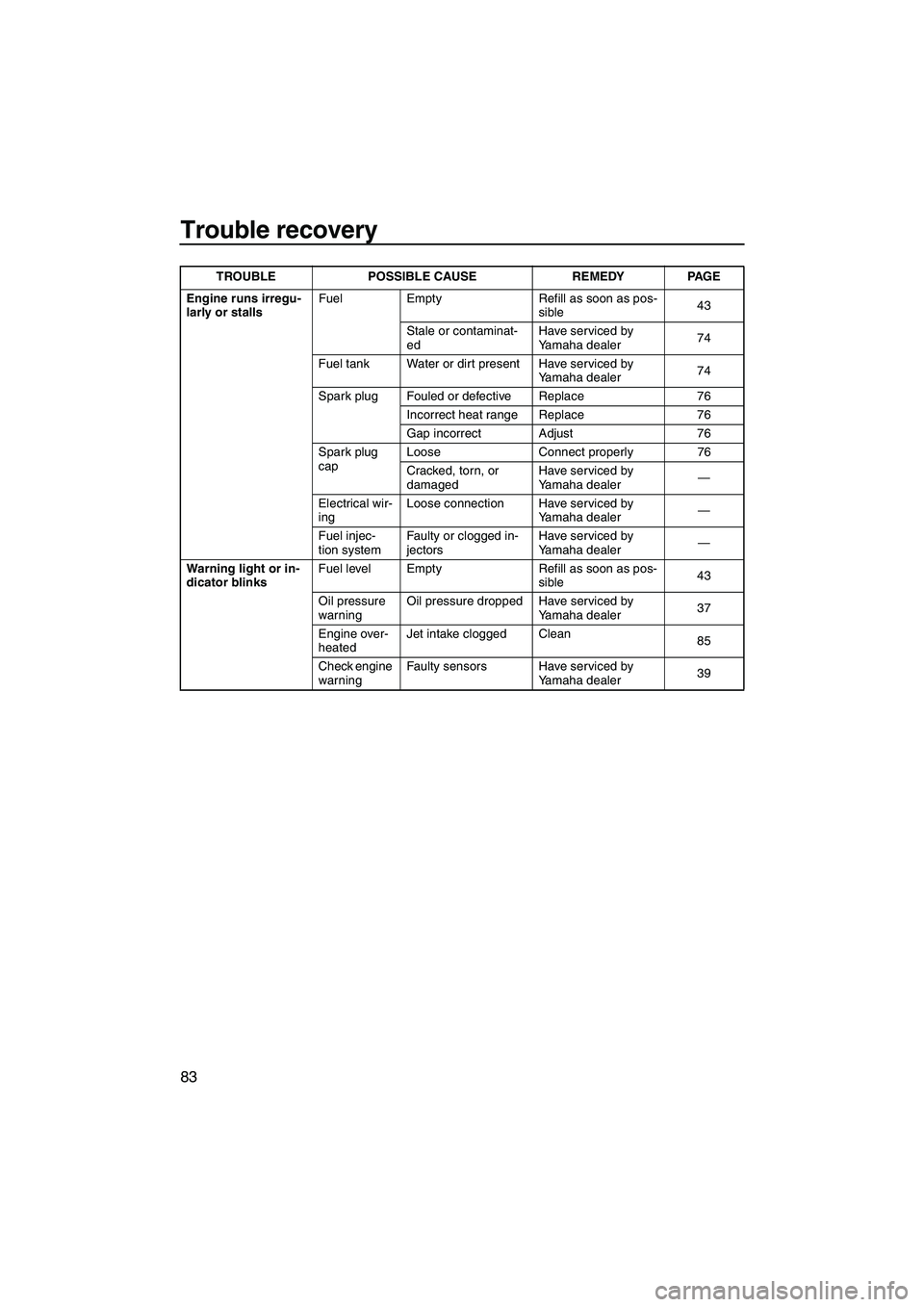 Trouble recovery

| TROUBLE | POSSIBLE CAUSE | | REMEDY | PAGE |
|---|---|---|---|---|
| Engine runs irregularly or stalls | Fuel | Empty | Refill as soon as possible | 43 |
| | | Stale or contaminated | Have serviced by Yamaha dealer | 74 |
| | Fuel tank | Water or dirt present | Have serviced by Yamaha dealer | 74 |
| | Spark plug | Fouled or defective | Replace | 76 |
| | | Incorrect heat range | Replace | 76 |
| | | Gap incorrect | Adjust | 76 |
| | Spark plug cap | Loose | Connect properly | 76 |
| | | Cracked, torn, or damaged | Have serviced by Yamaha dealer | — |
| | Electrical wiring | Loose connection | Have serviced by Yamaha dealer | — |
| | Fuel injection system | Faulty or clogged injectors | Have serviced by Yamaha dealer | — |
| Warning light or indicator blinks | Fuel level | Empty | Refill as soon as possible | 43 |
| | Oil pressure warning | Oil pressure dropped | Have serviced by Yamaha dealer | 37 |
| | Engine overheated | Jet intake clogged | Clean | 85 |
| | Check engine warning | Faulty sensors | Have serviced by Yamaha dealer | 39 |

83

carmanualsonline.info